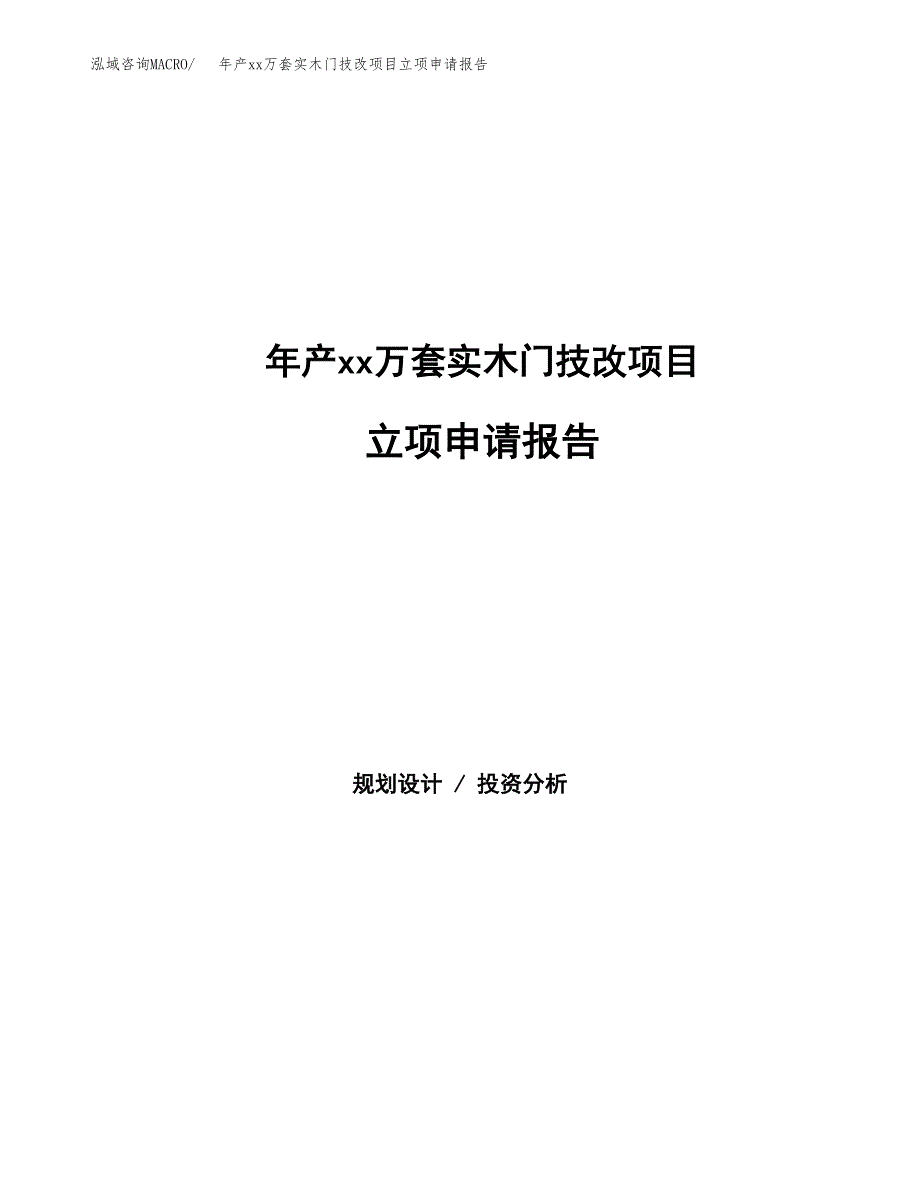 泓域咨询MACRO/ 年产xx万套实木门技改项目立项申请报告

年产xx万套实木门技改项目

立项申请报告

规划设计 / 投资分析